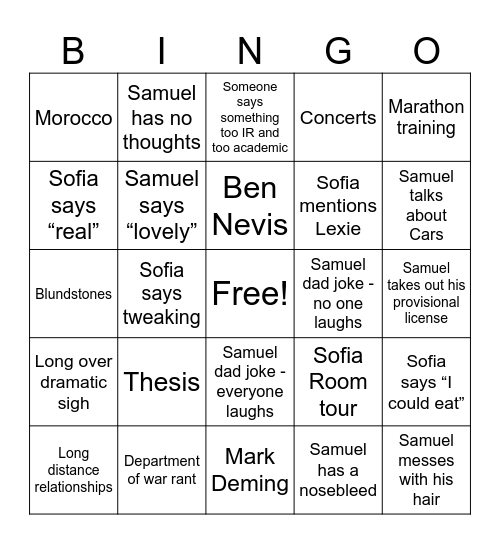 | B | I | N | G | O |
|---|---|---|---|---|
| Morocco | Samuel has no thoughts | Someone says something too IR and too academic | Concerts | Marathon training |
| Sofia says “real” | Samuel says “lovely” | Ben Nevis | Sofia mentions Lexie | Samuel talks about Cars |
| Blundstones | Sofia says tweaking | Free! | Samuel dad joke - no one laughs | Samuel takes out his provisional license |
| Long over dramatic sigh | Thesis | Samuel dad joke - everyone laughs | Sofia Room tour | Sofia says “I could eat” |
| Long distance relationships | Department of war rant | Mark Deming | Samuel has a nosebleed | Samuel messes with his hair |